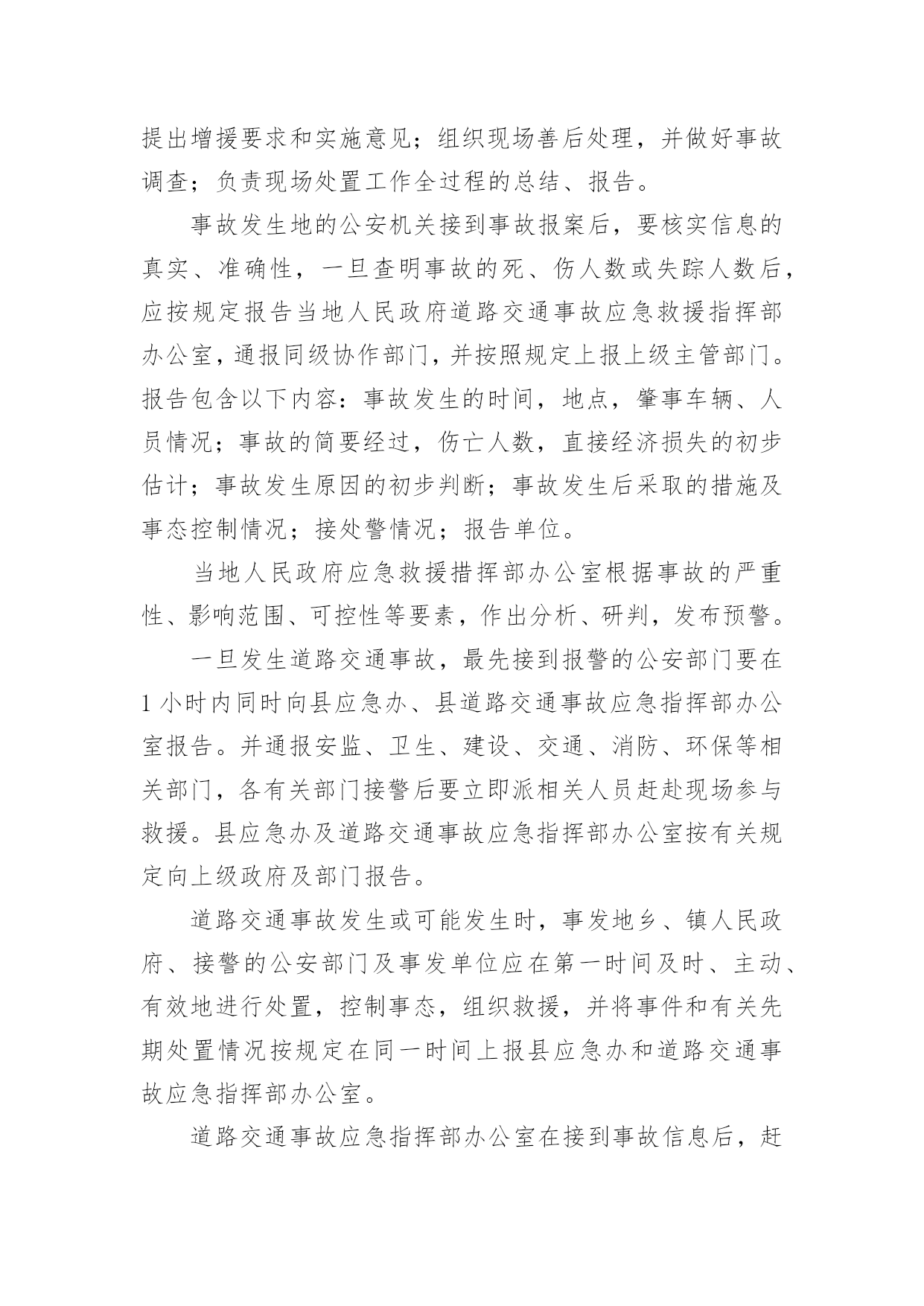 提出增援要求和实施意见；组织现场善后处理，并做好事故调查；负责现场处置工作全过程的总结、报告。

事故发生地的公安机关接到事故报案后，要核实信息的真实、准确性，一旦查明事故的死、伤人数或失踪人数后，应按规定报告当地人民政府道路交通事故应急救援指挥部办公室，通报同级协作部门，并按照规定上报上级主管部门。报告包含以下内容：事故发生的时间，地点，肇事车辆、人员情况；事故的简要经过，伤亡人数，直接经济损失的初步估计；事故发生原因的初步判断；事故发生后采取的措施及事态控制情况；接处警情况；报告单位。

当地人民政府应急救援措挥部办公室根据事故的严重性、影响范围、可控性等要素，作出分析、研判，发布预警。

一旦发生道路交通事故，最先接到报警的公安部门要在1小时内同时向县应急办、县道路交通事故应急指挥部办公室报告。并通报安监、卫生、建设、交通、消防、环保等相关部门，各有关部门接警后要立即派相关人员赶赴现场参与救援。县应急办及道路交通事故应急指挥部办公室按有关规定向上级政府及部门报告。

道路交通事故发生或可能发生时，事发地乡、镇人民政府、接警的公安部门及事发单位应在第一时间及时、主动、有效地进行处置，控制事态，组织救援，并将事件和有关先期处置情况按规定在同一时间上报县应急办和道路交通事故应急指挥部办公室。

道路交通事故应急指挥部办公室在接到事故信息后，赶